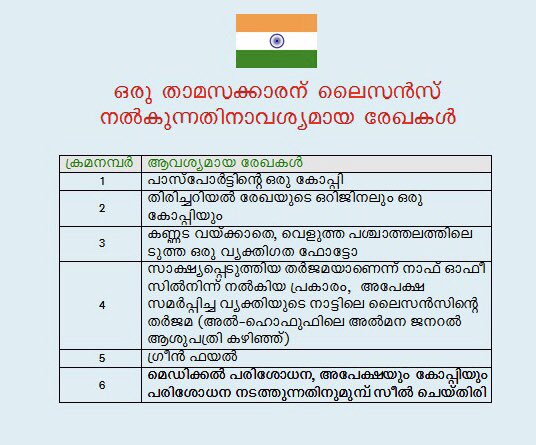 ഒരു താമസക്കാരന് ലൈസൻസ് നൽകുന്നതിനാവശ്യമായ രേഖകൾ

| ക്രമനമ്പർ | ആവശ്യമായ രേഖകൾ |
|---|---|
| 1 | പാസ്പോർട്ടിന്റെ ഒരു കോപ്പി |
| 2 | തിരിച്ചറിയൽ രേഖയുടെ ഒറിജിനലും ഒരു കോപ്പിയും |
| 3 | കണ്ണട വയ്ക്കാതെ, വെളുത്ത പശ്ചാത്തലത്തിലെടുത്ത ഒരു വ്യക്തിഗത ഫോട്ടോ |
| 4 | സാക്ഷ്യപ്പെടുത്തിയ തർജമയാണെന്ന് നാഫ് ഓഫീസിൽനിന്ന് നൽകിയ പ്രകാരം, അപേക്ഷ സമർപ്പിച്ച വ്യക്തിയുടെ നാട്ടിലെ ലൈസൻസിന്റെ തർജമ (അൽ-ഹൊഫുഫിലെ അൽമന ജനറൽ ആശുപത്രി കഴിഞ്ഞ്) |
| 5 | ഗ്രീൻ ഫയൽ |
| 6 | മെഡിക്കൽ പരിശോധന, അപേക്ഷയും കോപ്പിയും പരിശോധന നടത്തുന്നതിനുമുമ്പ് സീൽ ചെയ്തിരി |